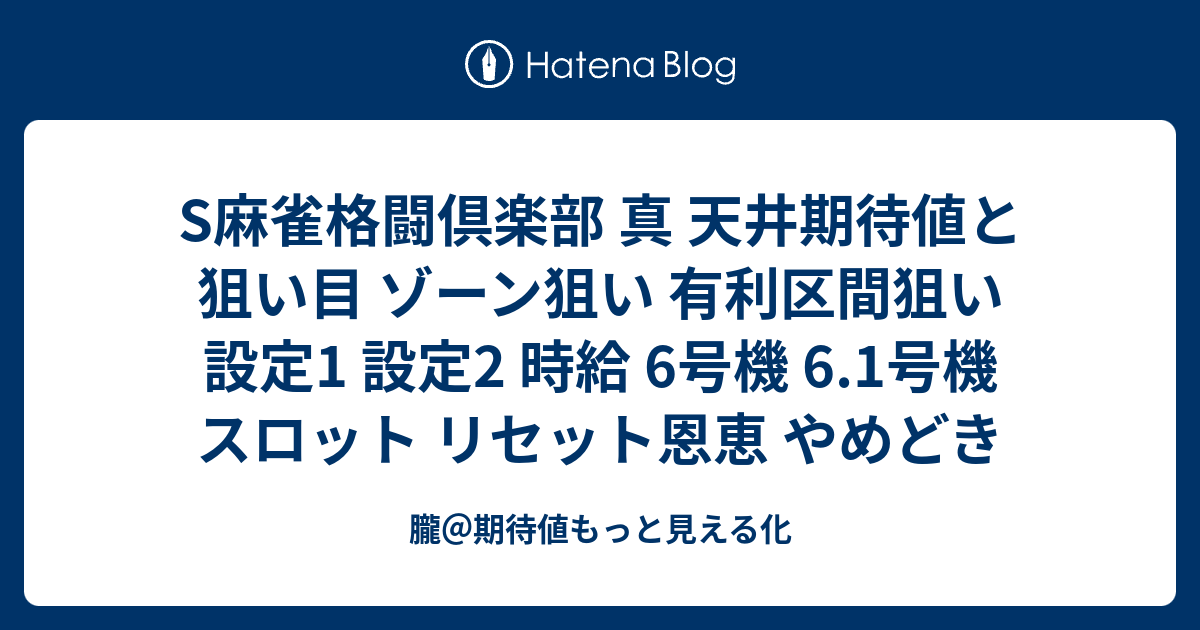 Hatena Blog

S麻雀格闘倶楽部 真 天井期待値と狙い目 ゾーン狙い 有利区間狙い 設定1 設定2 時給 6号機 6.1号機 スロット リセット恩恵 やめどき

朧@期待値もっと見える化